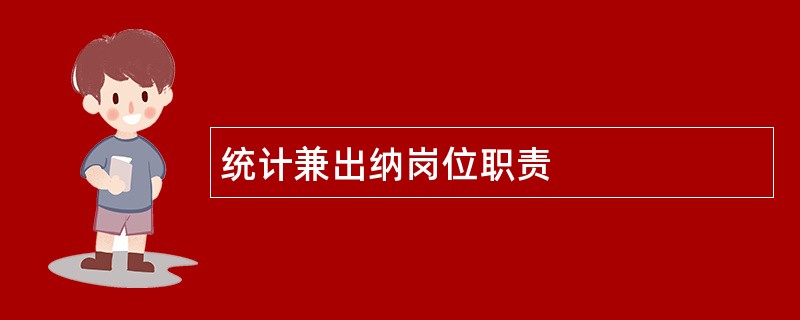 统计兼出纳岗位职责